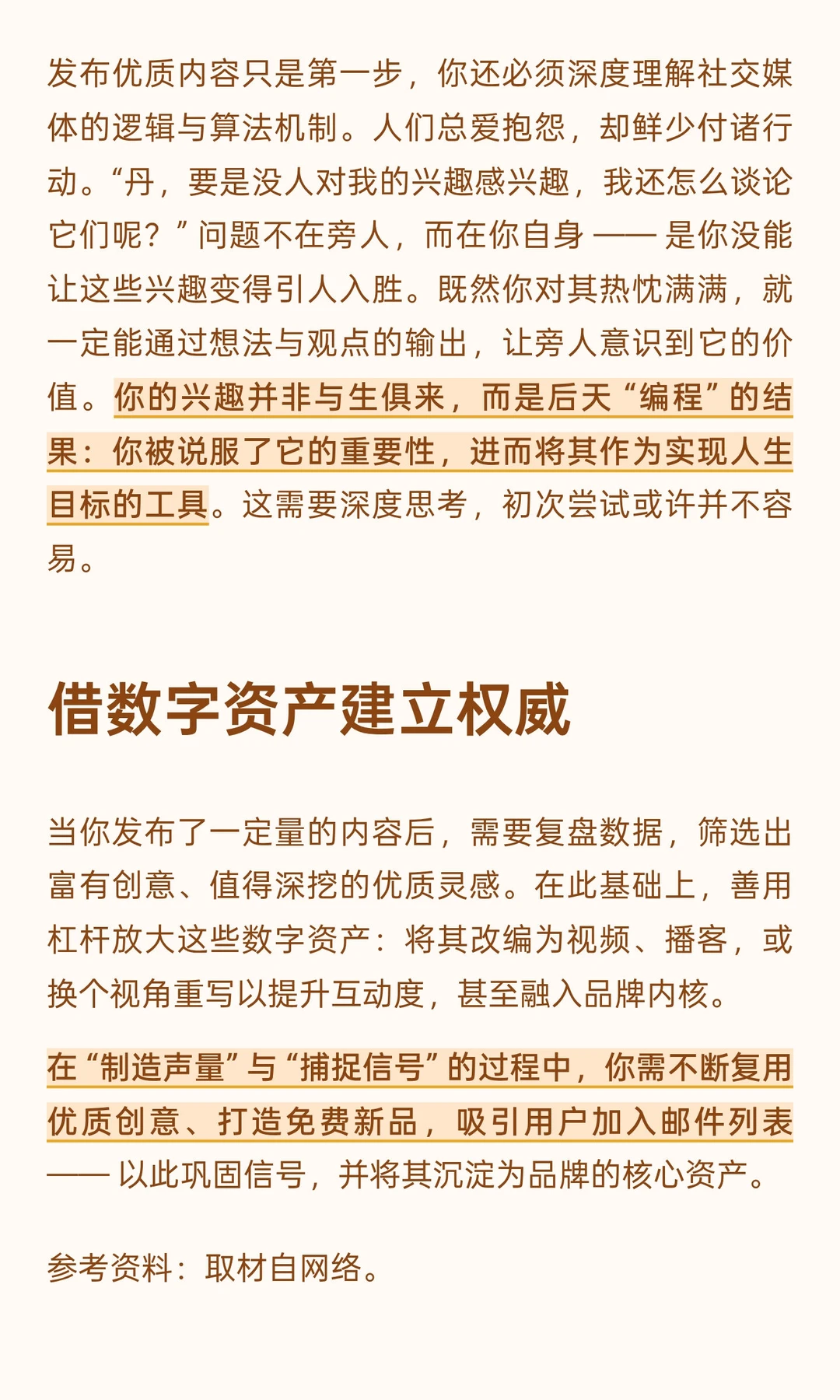 发布优质内容只是第一步，你还必须深度理解社交媒体的逻辑与算法机制。人们总爱抱怨，却鲜少付诸行动。“丹，要是没人对我的兴趣感兴趣，我还怎么谈论它们呢？”问题不在旁人，而在你自身 —— 是你没能让这些兴趣变得引人入胜。既然你对其热忱满满，就一定能通过想法与观点的输出，让旁人意识到它的价值。你的兴趣并非与生俱来，而是后天“编程”的结果：你被说服了它的重要性，进而将其作为实现人生目标的工具。这需要深度思考，初次尝试或许并不容易。

借数字资产建立权威

当你发布了一定量的内容后，需要复盘数据，筛选出富有创意、值得深挖的优质灵感。在此基础上，善用杠杆放大这些数字资产：将其改编为视频、播客，或换个视角重写以提升互动度，甚至融入品牌内核。

在“制造声量”与“捕捉信号”的过程中，你需不断复用优质创意、打造免费新品，吸引用户加入邮件列表 —— 以此巩固信号，并将其沉淀为品牌的核心资产。

参考资料：取材自网络。